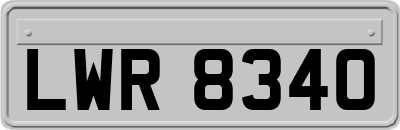 LWR 8340